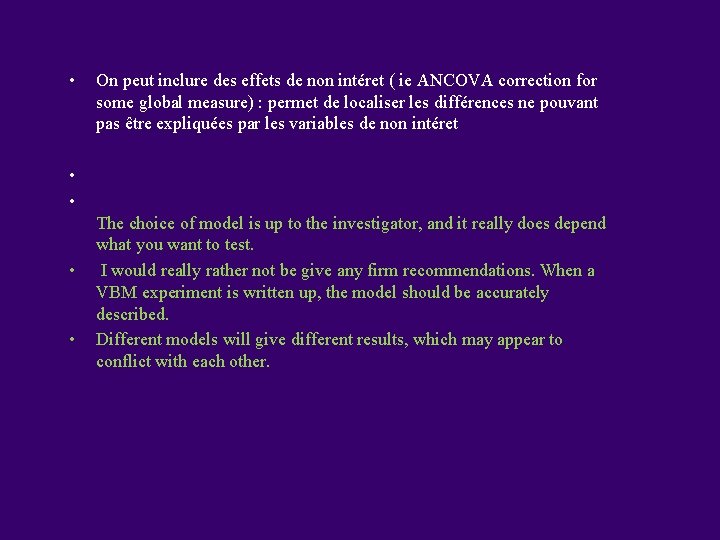 • On peut inclure des effets de non intéret ( ie ANCOVA correction for some global measure) : permet de localiser les différences ne pouvant pas être expliquées par les variables de non intéret

•

• The choice of model is up to the investigator, and it really does depend what you want to test.

• I would really rather not be give any firm recommendations. When a VBM experiment is written up, the model should be accurately described.

• Different models will give different results, which may appear to conflict with each other.